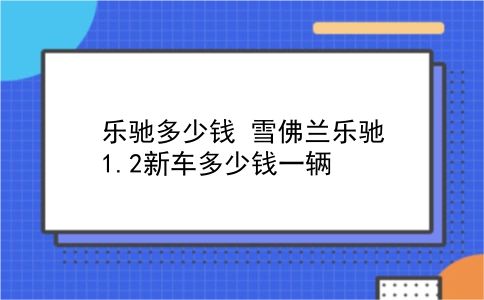 乐驰多少钱 雪佛兰乐驰1.2新车多少钱一辆